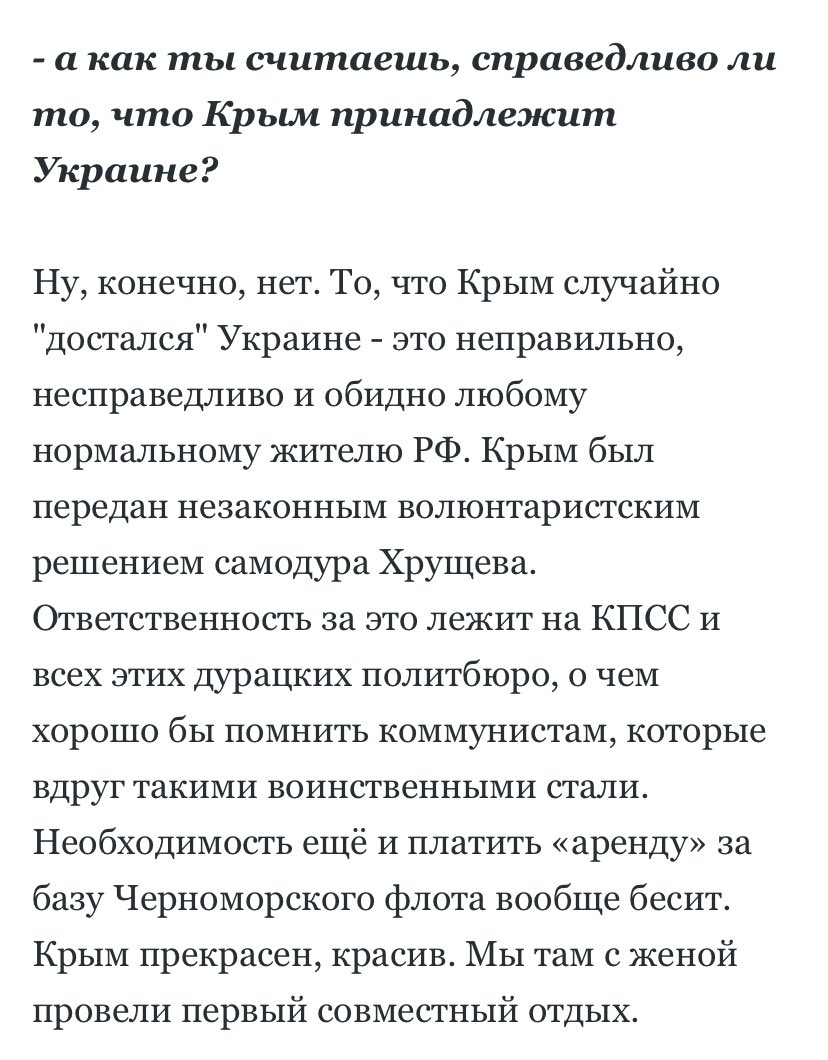 - а как ты считаешь, справедливо ли то, что Крым принадлежит Украине?

Ну, конечно, нет. То, что Крым случайно "достался" Украине - это неправильно, несправедливо и обидно любому нормальному жителю РФ. Крым был передан незаконным волюнтаристским решением самодура Хрущева. Ответственность за это лежит на КПСС и всех этих дурацких политбюро, о чем хорошо бы помнить коммунистам, которые вдруг такими воинственными стали. Необходимость ещё и платить «аренду» за базу Черноморского флота вообще бесит. Крым прекрасен, красив. Мы там с женой провели первый совместный отдых.